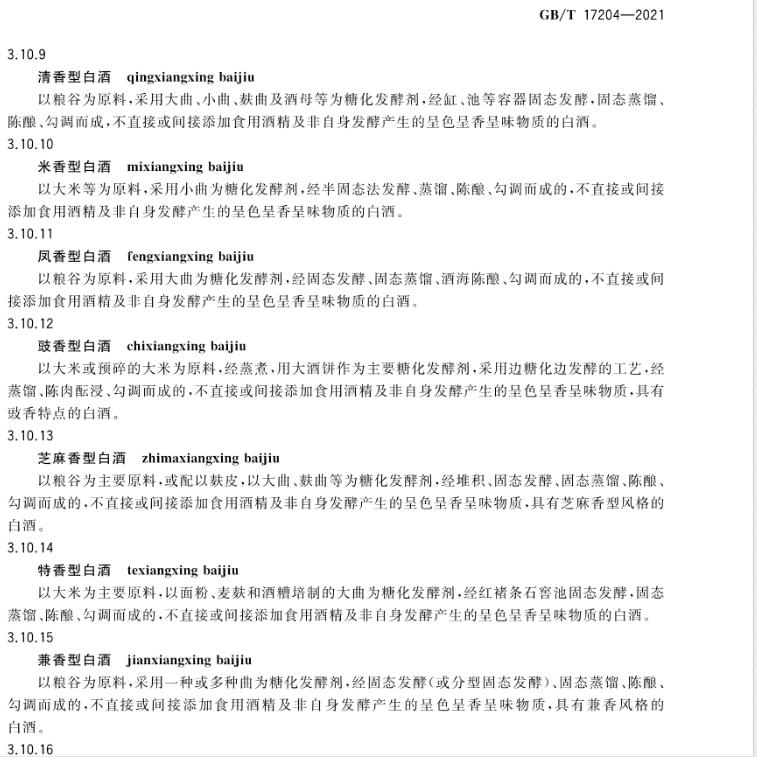 GB/T 17204—2021

3.10.9

清香型白酒 qingxiangxing baijiu

以粮谷为原料，采用大曲、小曲、麸曲及酒母等为糖化发酵剂，经缸、池等容器固态发酵，固态蒸馏、陈酿、勾调而成，不直接或间接添加食用酒精及非自身发酵产生的呈色呈香呈味物质的白酒。

3.10.10

米香型白酒 mixiangxing baijiu

以大米等为原料，采用小曲为糖化发酵剂，经半固态法发酵、蒸馏、陈酿、勾调而成的，不直接或间接添加食用酒精及非自身发酵产生的呈色呈香呈味物质的白酒。

3.10.11

凤香型白酒 fengxiangxing baijiu

以粮谷为原料，采用大曲为糖化发酵剂，经固态发酵、固态蒸馏、酒海陈酿、勾调而成的，不直接或间接添加食用酒精及非自身发酵产生的呈色呈香呈味物质的白酒。

3.10.12

豉香型白酒 chixiangxing baijiu

以大米或预碎的大米为原料，经蒸煮，用大酒饼作为主要糖化发酵剂，采用边糖化边发酵的工艺，经蒸馏、陈肉酝浸、勾调而成的，不直接或间接添加食用酒精及非自身发酵产生的呈色呈香呈味物质，具有豉香特点的白酒。

3.10.13

芝麻香型白酒 zhimaxiangxing baijiu

以粮谷为主要原料，或配以麸皮，以大曲、麸曲等为糖化发酵剂，经堆积、固态发酵、固态蒸馏、陈酿、勾调而成的，不直接或间接添加食用酒精及非自身发酵产生的呈色呈香呈味物质，具有芝麻香型风格的白酒。

3.10.14

特香型白酒 texiangxing baijiu

以大米为主要原料，以面粉、麦麸和酒糟培制的大曲为糖化发酵剂，经红褚条石窖池固态发酵，固态蒸馏、陈酿、勾调而成的，不直接或间接添加食用酒精及非自身发酵产生的呈色呈香呈味物质的白酒。

3.10.15

兼香型白酒 jianxiangxing baijiu

以粮谷为原料，采用一种或多种曲为糖化发酵剂，经固态发酵（或分型固态发酵）、固态蒸馏、陈酿、勾调而成的，不直接或间接添加食用酒精及非自身发酵产生的呈色呈香呈味物质，具有兼香风格的白酒。

3.10.16